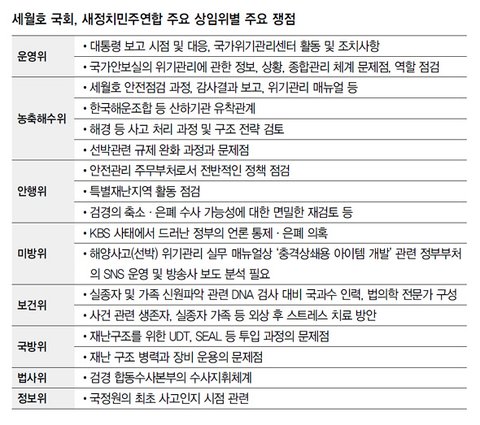 세월호 국회, 새정치민주연합 주요 상임위별 주요 쟁점

| | |
|---|---|
| 운영위 | • 대통령 보고 시점 및 대응, 국가위기관리센터 활동 및 조치사항 |
| | • 국가안보실의 위기관리에 관한 정보, 상황, 종합관리 체계 문제점, 역할 점검 |
| 농축해수위 | • 세월호 안전점검 과정, 감사결과 보고, 위기관리 매뉴얼 등 |
| | • 한국해운조합 등 산하기관 유착관계 |
| | • 해경 등 사고 처리 과정 및 구조 전략 검토 |
| | • 선박관련 규제 완화 과정과 문제점 |
| 안행위 | • 안전관리 주무부처로서 전반적인 정책 점검 |
| | • 특별재난지역 활동 점검 |
| | • 검경의 축소 · 은폐 수사 가능성에 대한 면밀한 재검토 등 |
| 미방위 | • KBS 사태에서 드러난 정부의 언론 통제 · 은폐 의혹 |
| | • 해양사고(선박) 위기관리 실무 매뉴얼상 '충격상쇄용 아이템 개발' 관련 정부부처의 SNS 운영 및 방송사 보도 분석 필요 |
| 보건위 | • 실종자 및 가족 신원파악 관련 DNA 검사 대비 국과수 인력, 법의학 전문가 구성 |
| | • 사건 관련 생존자, 실종자 가족 등 외상 후 스트레스 치료 방안 |
| 국방위 | • 재난구조를 위한 UDT, SEAL 등 투입 과정의 문제점 |
| | • 재난 구조 병력과 장비 운용의 문제점 |
| 법사위 | • 검경 합동수사본부의 수사지휘체계 |
| 정보위 | • 국정원의 최초 사고인지 시점 관련 |